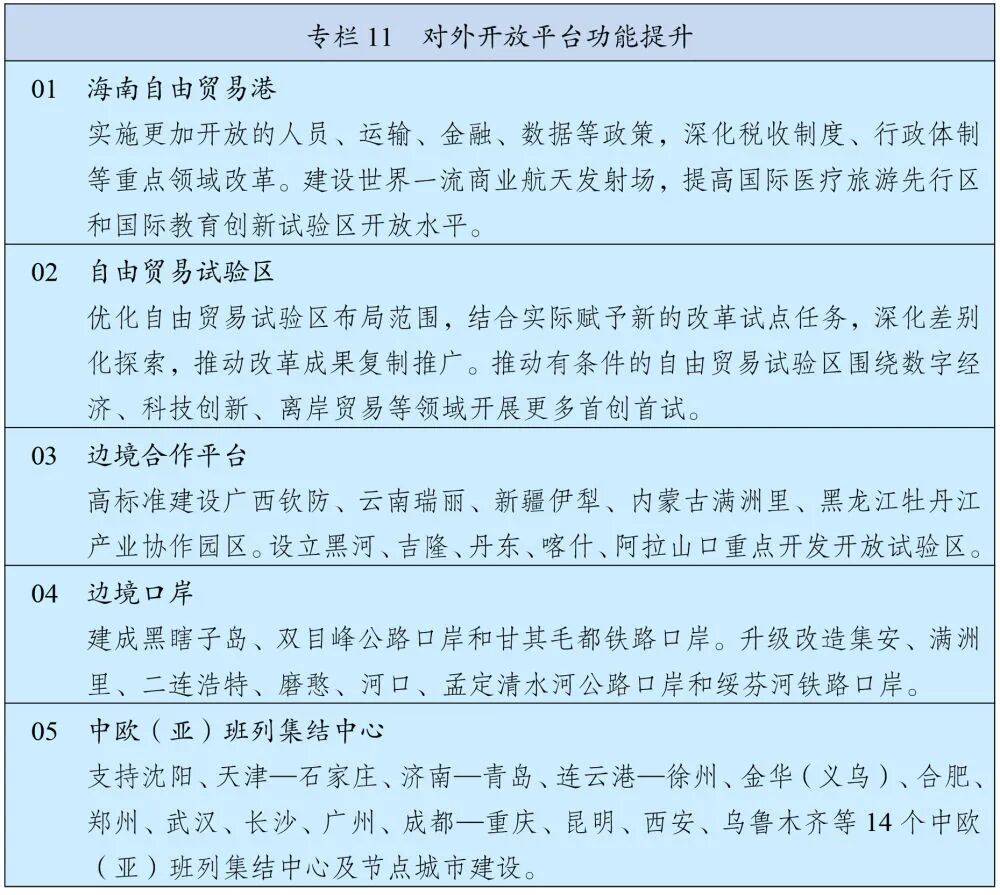 专栏 11　对外开放平台功能提升

01　海南自由贸易港

实施更加开放的人员、运输、金融、数据等政策，深化税收制度、行政体制等重点领域改革。建设世界一流商业航天发射场，提高国际医疗旅游先行区和国际教育创新试验区开放水平。

02　自由贸易试验区

优化自由贸易试验区布局范围，结合实际赋予新的改革试点任务，深化差别化探索，推动改革成果复制推广。推动有条件的自由贸易试验区围绕数字经济、科技创新、离岸贸易等领域开展更多首创首试。

03　边境合作平台

高标准建设广西钦防、云南瑞丽、新疆伊犁、内蒙古满洲里、黑龙江牡丹江产业协作园区。设立黑河、吉隆、丹东、喀什、阿拉山口重点开发开放试验区。

04　边境口岸

建成黑瞎子岛、双目峰公路口岸和甘其毛都铁路口岸。升级改造集安、满洲里、二连浩特、磨憨、河口、孟定清水河公路口岸和绥芬河铁路口岸。

05　中欧（亚）班列集结中心

支持沈阳、天津—石家庄、济南—青岛、连云港—徐州、金华（义乌）、合肥、郑州、武汉、长沙、广州、成都—重庆、昆明、西安、乌鲁木齐等 14 个中欧（亚）班列集结中心及节点城市建设。